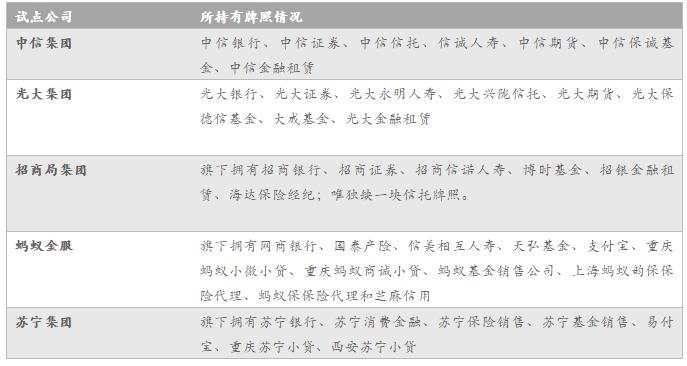 | 试点公司 | 所持有牌照情况 |
|---|---|
| 中信集团 | 中信银行、中信证券、中信信托、信诚人寿、中信期货、中信保诚基金、中信金融租赁 |
| 光大集团 | 光大银行、光大证券、光大永明人寿、光大兴陇信托、光大期货、光大保德信基金、大成基金、光大金融租赁 |
| 招商局集团 | 旗下拥有招商银行、招商证券、招商信诺人寿、博时基金、招银金融租赁、海达保险经纪；唯独缺一块信托牌照。 |
| 蚂蚁金服 | 旗下拥有网商银行、国泰产险、信美相互人寿、天弘基金、支付宝、重庆蚂蚁小微小贷、重庆蚂蚁商诚小贷、蚂蚁基金销售公司、上海蚂蚁韵保保险代理、蚂蚁保保险代理和芝麻信用 |
| 苏宁集团 | 旗下拥有苏宁银行、苏宁消费金融、苏宁保险销售、苏宁基金销售、易付宝、重庆苏宁小贷、西安苏宁小贷 |